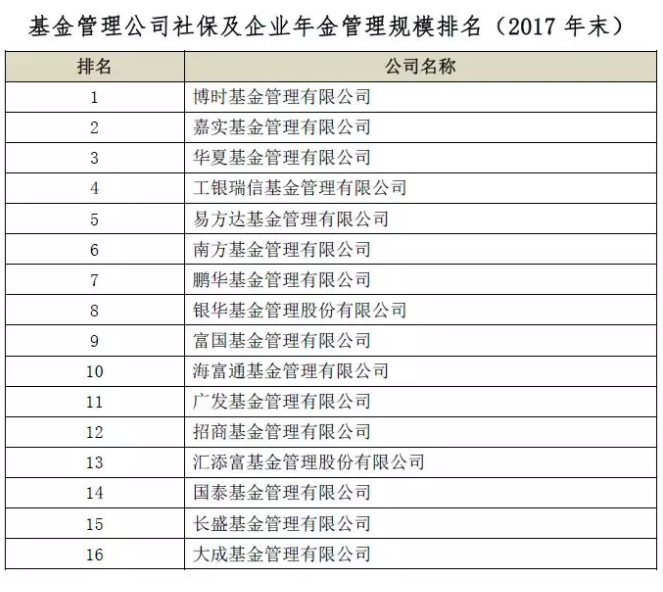 基金管理公司社保及企业年金管理规模排名（2017 年末）

| 排名 | 公司名称 |
|---|---|
| 1 | 博时基金管理有限公司 |
| 2 | 嘉实基金管理有限公司 |
| 3 | 华夏基金管理有限公司 |
| 4 | 工银瑞信基金管理有限公司 |
| 5 | 易方达基金管理有限公司 |
| 6 | 南方基金管理有限公司 |
| 7 | 鹏华基金管理有限公司 |
| 8 | 银华基金管理股份有限公司 |
| 9 | 富国基金管理有限公司 |
| 10 | 海富通基金管理有限公司 |
| 11 | 广发基金管理有限公司 |
| 12 | 招商基金管理有限公司 |
| 13 | 汇添富基金管理股份有限公司 |
| 14 | 国泰基金管理有限公司 |
| 15 | 长盛基金管理有限公司 |
| 16 | 大成基金管理有限公司 |